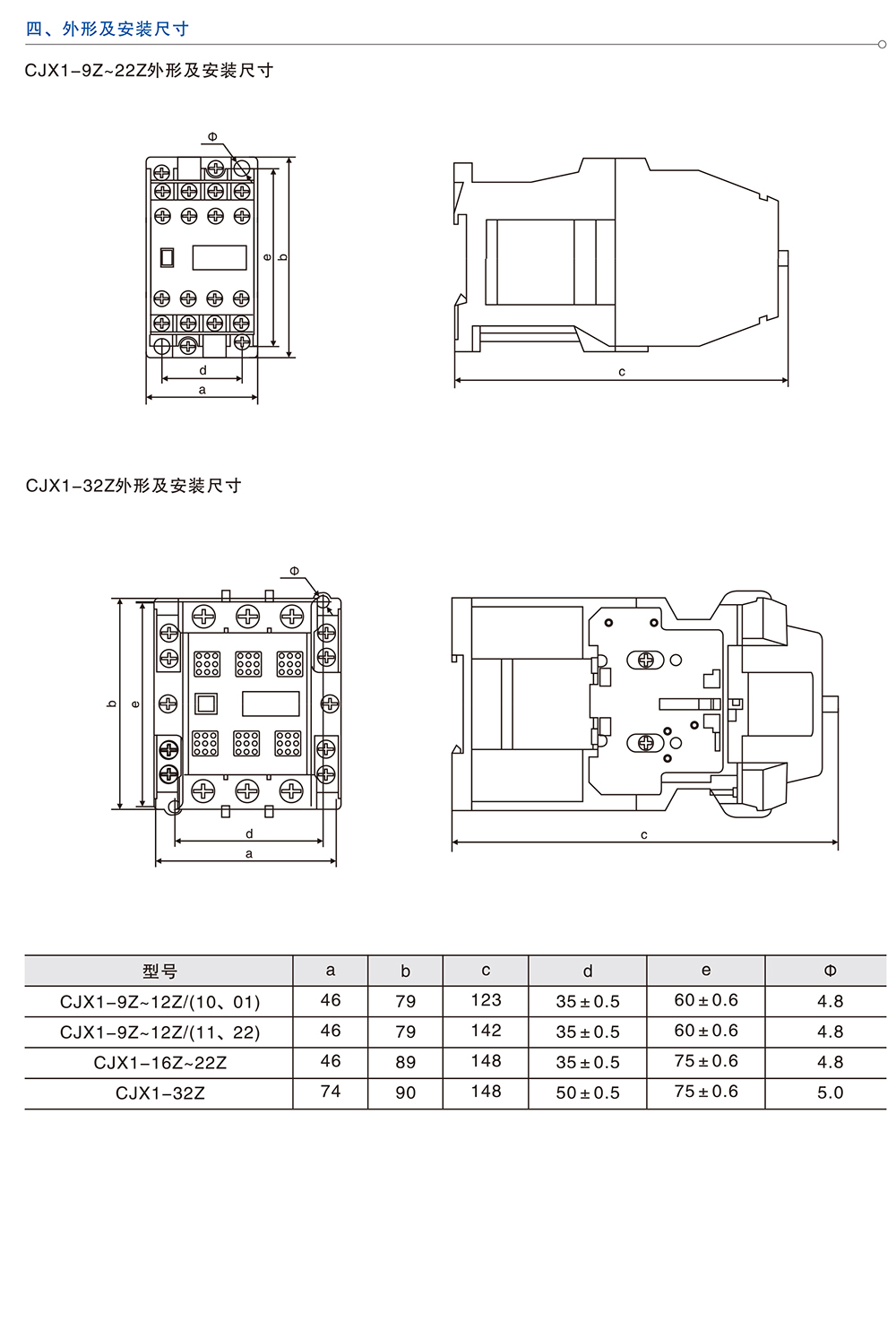 四、外形及安装尺寸

CJX1-9Z~22Z外形及安装尺寸

Φ

e

b

d

a

c

CJX1-32Z外形及安装尺寸

Φ

b

e

d

a

c

| 型号 | a | b | c | d | e | Φ |
|---|---|---|---|---|---|---|
| CJX1-9Z~12Z/(10、01) | 46 | 79 | 123 | 35±0.5 | 60±0.6 | 4.8 |
| CJX1-9Z~12Z/(11、22) | 46 | 79 | 142 | 35±0.5 | 60±0.6 | 4.8 |
| CJX1-16Z~22Z | 46 | 89 | 148 | 35±0.5 | 75±0.6 | 4.8 |
| CJX1-32Z | 74 | 90 | 148 | 50±0.5 | 75±0.6 | 5.0 |